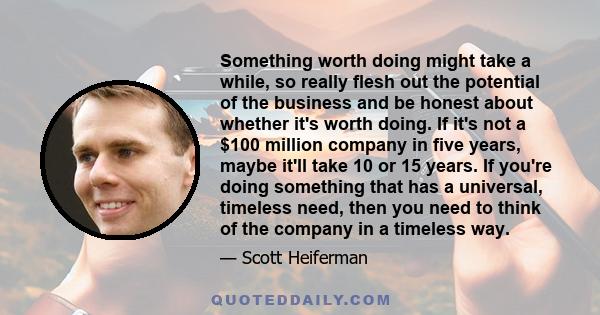 Something worth doing might take a while, so really flesh out the potential of the business and be honest about whether it's worth doing. If it's not a \$100 million company in five years, maybe it'll take 10 or 15 years. If you're doing something that has a universal, timeless need, then you need to think of the company in a timeless way.

— Scott Heiferman

QUOTEDDAILY.COM